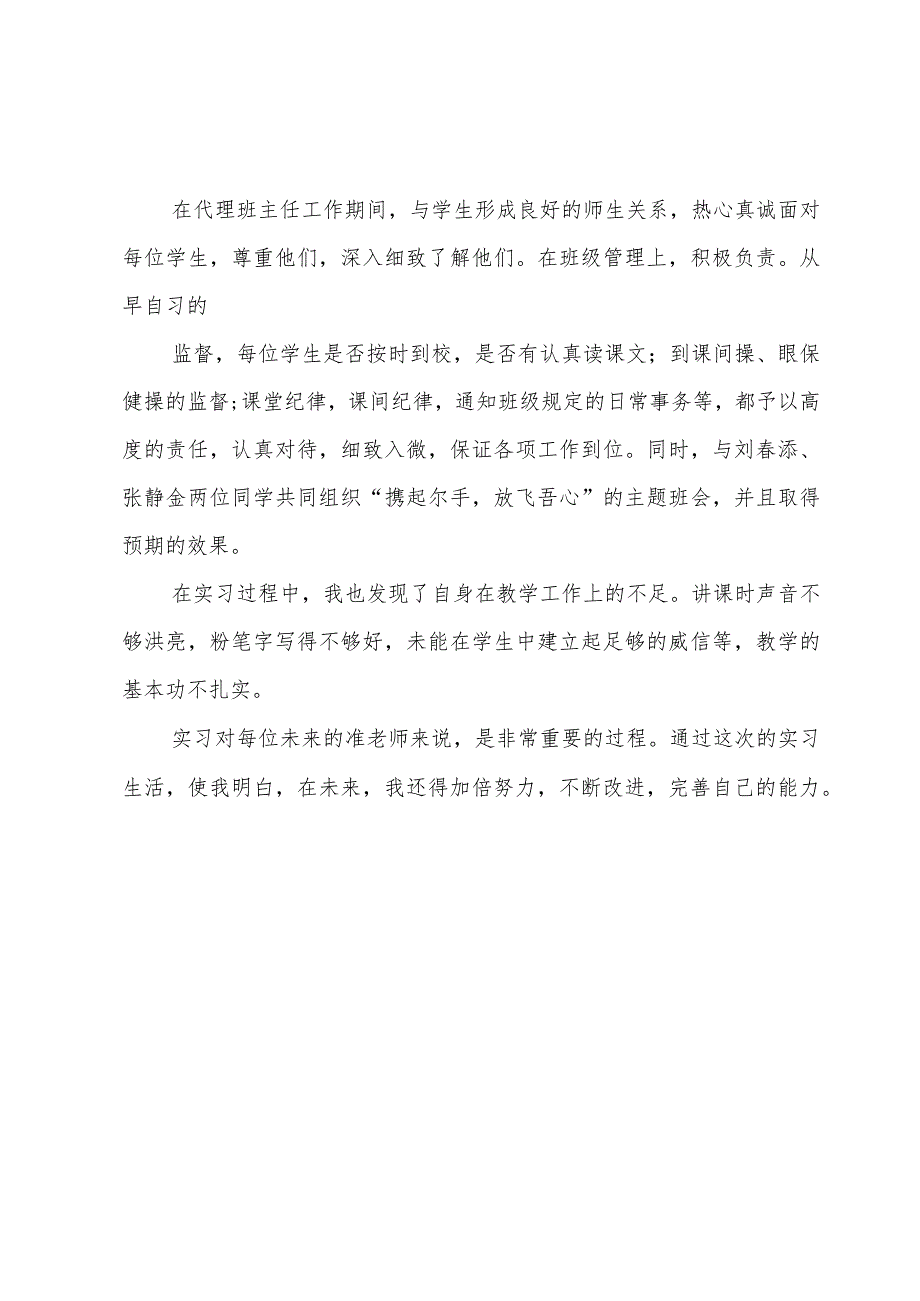 在代理班主任工作期间，与学生形成良好的师生关系，热心真诚面对每位学生，尊重他们，深入细致了解他们。在班级管理上，积极负责。从早自习的

监督，每位学生是否按时到校，是否有认真读课文；到课间操、眼保健操的监督;课堂纪律，课间纪律，通知班级规定的日常事务等，都予以高度的责任，认真对待，细致入微，保证各项工作到位。同时，与刘春添、张静金两位同学共同组织“携起尔手，放飞吾心”的主题班会，并且取得预期的效果。

在实习过程中，我也发现了自身在教学工作上的不足。讲课时声音不够洪亮，粉笔字写得不够好，未能在学生中建立起足够的威信等，教学的基本功不扎实。

实习对每位未来的准老师来说，是非常重要的过程。通过这次的实习生活，使我明白，在未来，我还得加倍努力，不断改进，完善自己的能力。